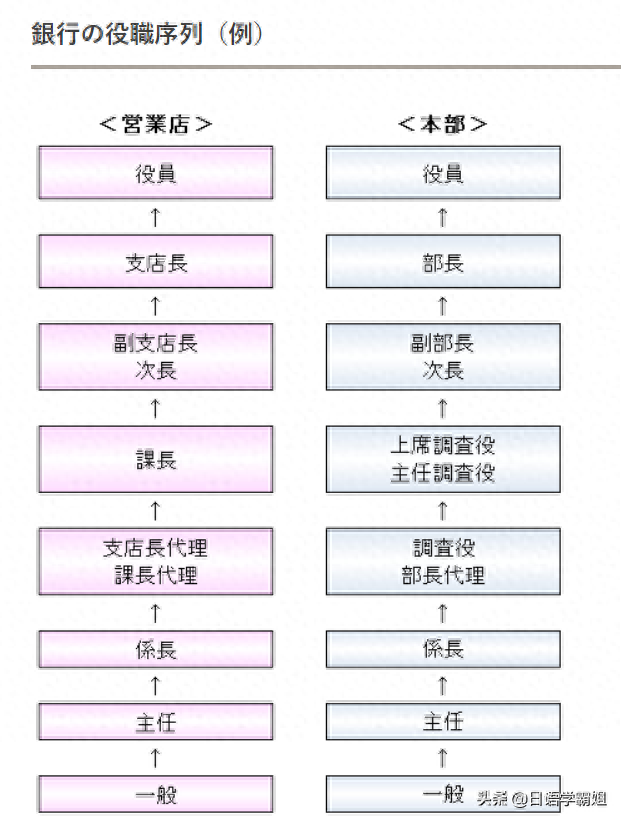 銀行の役職序列（例）

＜営業店＞

役員
↑
支店長
↑
副支店長
次長
↑
課長
↑
支店長代理
課長代理
↑
係長
↑
主任
↑
一般

＜本部＞

役員
↑
部長
↑
副部長
次長
↑
上席調査役
主任調査役
↑
調査役
部長代理
↑
係長
↑
主任
↑
一般

头条 @日语学霸姐